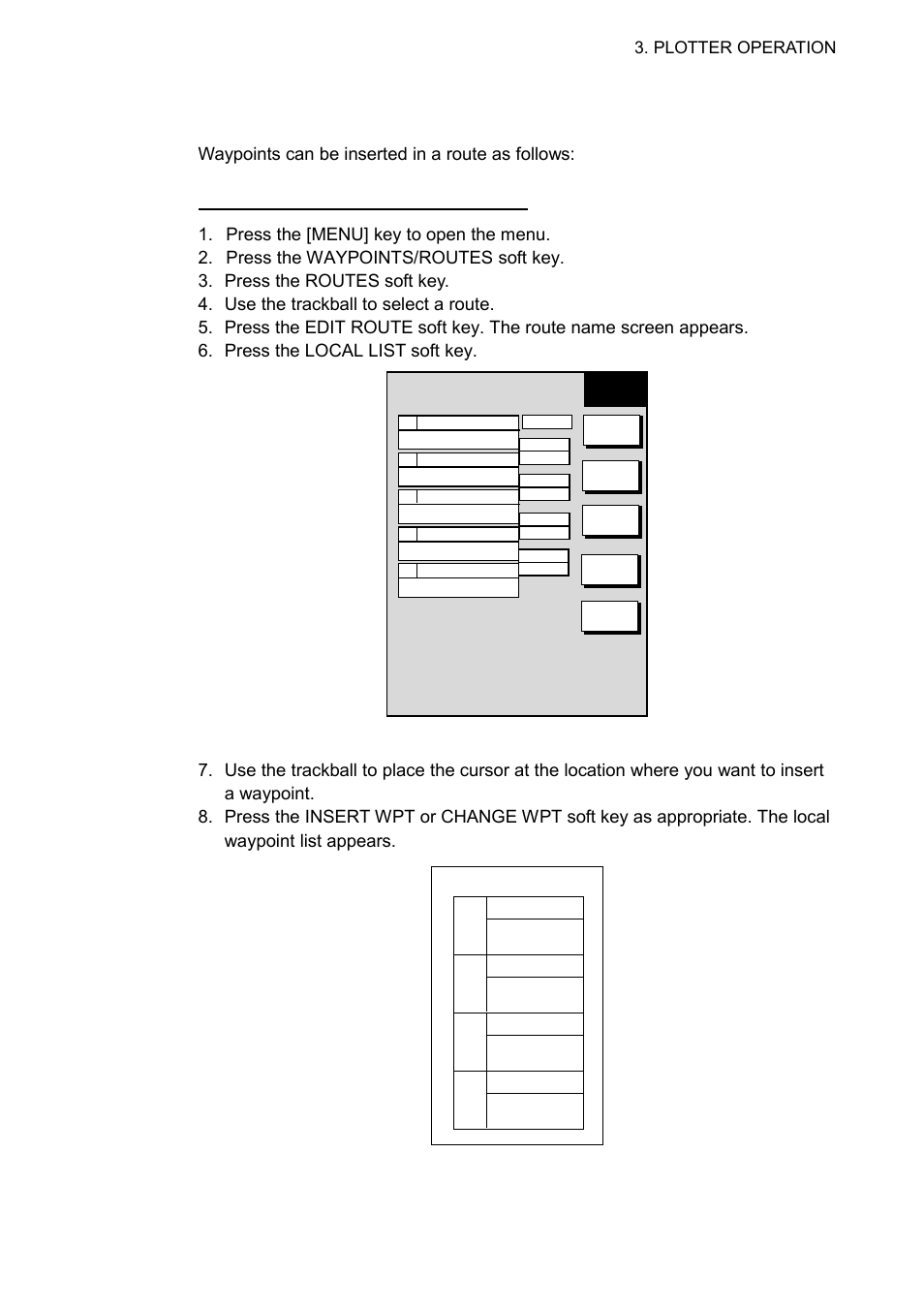 3. PLOTTER OPERATION

Waypoints can be inserted in a route as follows:

1. Press the [MENU] key to open the menu.
2. Press the WAYPOINTS/ROUTES soft key.
3. Press the ROUTES soft key.
4. Use the trackball to select a route.
5. Press the EDIT ROUTE soft key. The route name screen appears.
6. Press the LOCAL LIST soft key.

7. Use the trackball to place the cursor at the location where you want to insert a waypoint.
8. Press the INSERT WPT or CHANGE WPT soft key as appropriate. The local waypoint list appears.